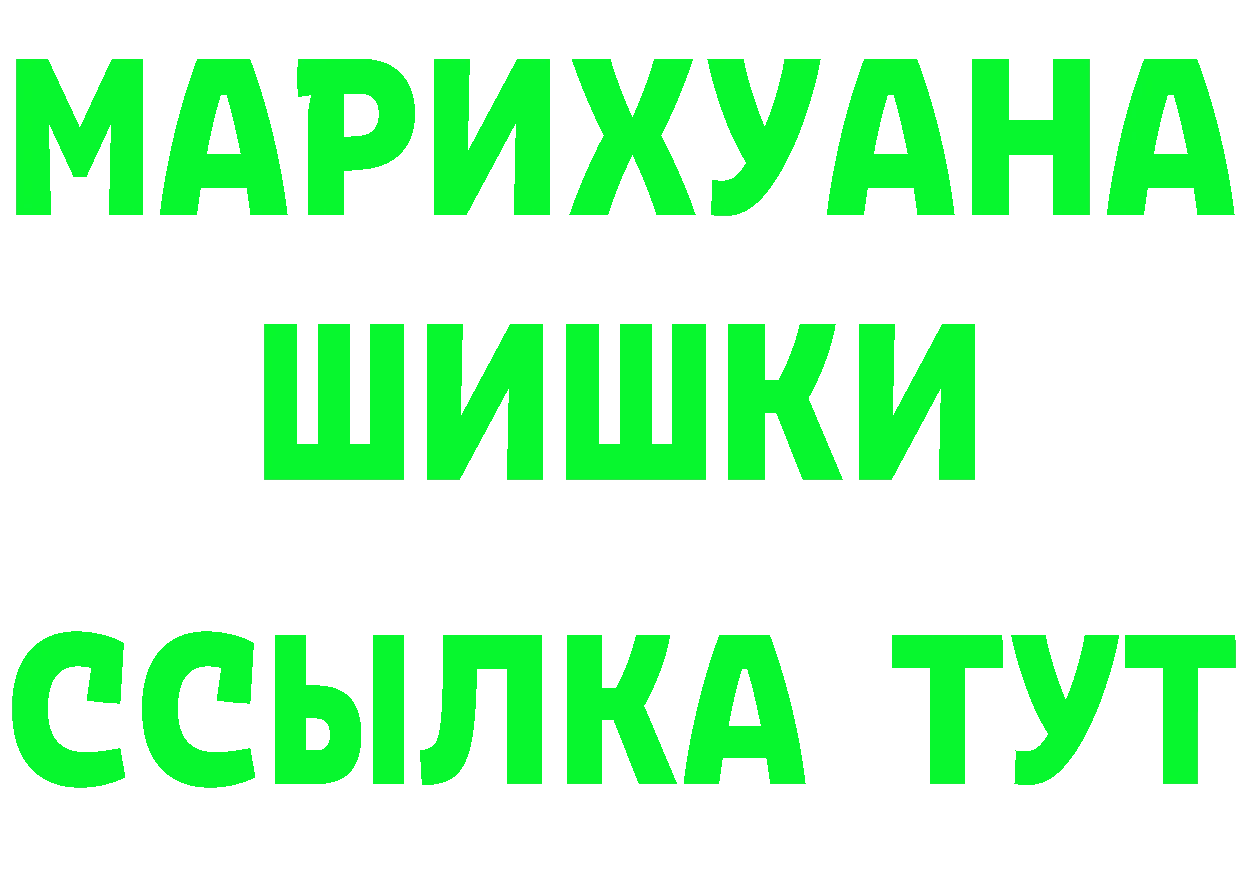 МАРИХУАНА
ШИШКИ
ССЫЛКА ТУТ